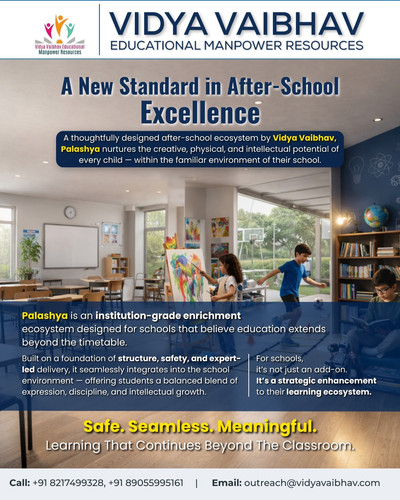 Vidya Vaibhav Educational Manpower Resources

VIDYA VAIBHAV
EDUCATIONAL MANPOWER RESOURCES

A New Standard in After-School Excellence

A thoughtfully designed after-school ecosystem by Vidya Vaibhav, Palashya nurtures the creative, physical, and intellectual potential of every child — within the familiar environment of their school.

Palashya is an institution-grade enrichment ecosystem designed for schools that believe education extends beyond the timetable.

Built on a foundation of structure, safety, and expert-led delivery, it seamlessly integrates into the school environment — offering students a balanced blend of expression, discipline, and intellectual growth.

For schools, it's not just an add-on. It's a strategic enhancement to their learning ecosystem.

Safe. Seamless. Meaningful.
Learning That Continues Beyond The Classroom.

Call: +91 8217499328, +91 89055995161 | Email: outreach@vidyavaibhav.com